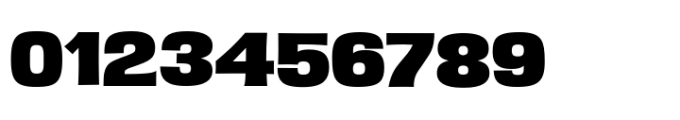 0123456789